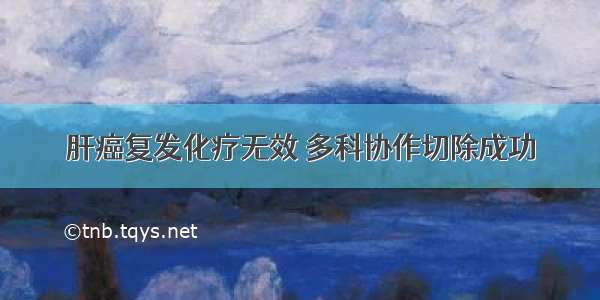 肝癌复发化疗无效 多科协作切除成功

©tnb.tqys.net